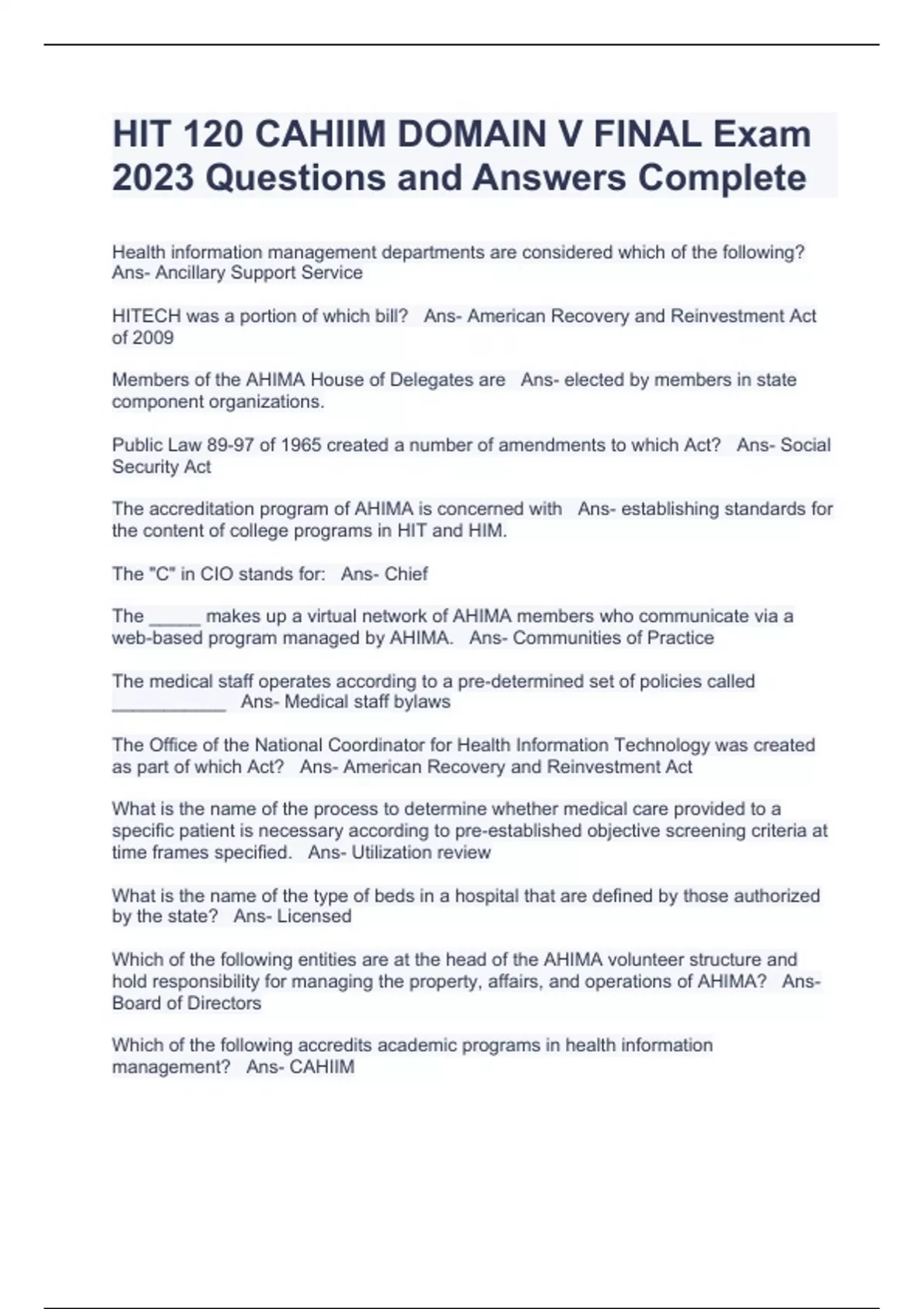 HIT 120 CAHIIM DOMAIN V FINAL Exam 2023 Questions and Answers Complete

Health information management departments are considered which of the following? Ans- Ancillary Support Service

HITECH was a portion of which bill? Ans- American Recovery and Reinvestment Act of 2009

Members of the AHIMA House of Delegates are Ans- elected by members in state component organizations.

Public Law 89-97 of 1965 created a number of amendments to which Act? Ans- Social Security Act

The accreditation program of AHIMA is concerned with Ans- establishing standards for the content of college programs in HIT and HIM.

The "C" in CIO stands for: Ans- Chief

The _____ makes up a virtual network of AHIMA members who communicate via a web-based program managed by AHIMA. Ans- Communities of Practice

The medical staff operates according to a pre-determined set of policies called ____________ Ans- Medical staff bylaws

The Office of the National Coordinator for Health Information Technology was created as part of which Act? Ans- American Recovery and Reinvestment Act

What is the name of the process to determine whether medical care provided to a specific patient is necessary according to pre-established objective screening criteria at time frames specified. Ans- Utilization review

What is the name of the type of beds in a hospital that are defined by those authorized by the state? Ans- Licensed

Which of the following entities are at the head of the AHIMA volunteer structure and hold responsibility for managing the property, affairs, and operations of AHIMA? Ans- Board of Directors

Which of the following accredits academic programs in health information management? Ans- CAHIIM